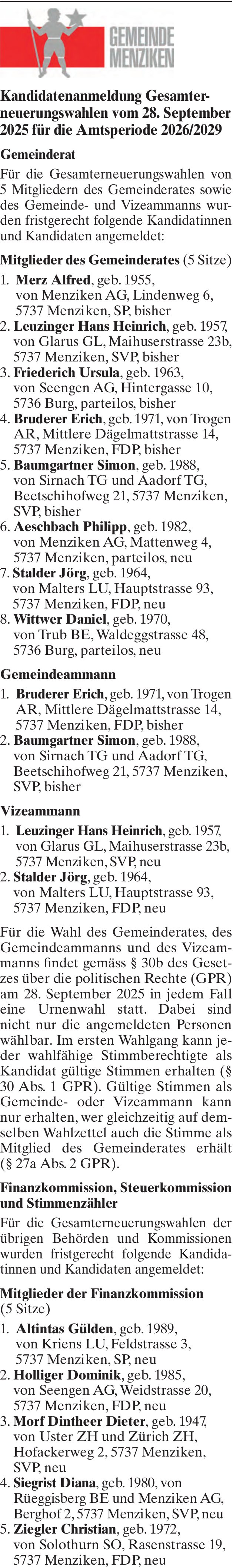 GEMEINDE MENZIKEN

Kandidatenanmeldung Gesamterneuerungswahlen vom 28. September 2025 für die Amtsperiode 2026/2029

Gemeinderat

Für die Gesamterneuerungswahlen von 5 Mitgliedern des Gemeinderates sowie des Gemeinde- und Vizeammanns wurden fristgerecht folgende Kandidatinnen und Kandidaten angemeldet:

Mitglieder des Gemeinderates (5 Sitze)

1. Merz Alfred, geb. 1955, von Menziken AG, Lindenweg 6, 5737 Menziken, SP, bisher
2. Leuzinger Hans Heinrich, geb. 1957, von Glarus GL, Maihuserstrasse 23b, 5737 Menziken, SVP, bisher
3. Friederich Ursula, geb. 1963, von Seengen AG, Hintergasse 10, 5736 Burg, parteilos, bisher
4. Bruderer Erich, geb. 1971, von Trogen AR, Mittlere Dägelmattstrasse 14, 5737 Menziken, FDP, bisher
5. Baumgartner Simon, geb. 1988, von Sirnach TG und Aadorf TG, Beetschihofweg 21, 5737 Menziken, SVP, bisher
6. Aeschbach Philipp, geb. 1982, von Menziken AG, Mattenweg 4, 5737 Menziken, parteilos, neu
7. Stalder Jörg, geb. 1964, von Malters LU, Hauptstrasse 93, 5737 Menziken, FDP, neu
8. Wittwer Daniel, geb. 1970, von Trub BE, Waldeggstrasse 48, 5736 Burg, parteilos, neu

Gemeindeammann

1. Bruderer Erich, geb. 1971, von Trogen AR, Mittlere Dägelmattstrasse 14, 5737 Menziken, FDP, bisher
2. Baumgartner Simon, geb. 1988, von Sirnach TG und Aadorf TG, Beetschihofweg 21, 5737 Menziken, SVP, bisher

Vizeammann

1. Leuzinger Hans Heinrich, geb. 1957, von Glarus GL, Maihuserstrasse 23b, 5737 Menziken, SVP, neu
2. Stalder Jörg, geb. 1964, von Malters LU, Hauptstrasse 93, 5737 Menziken, FDP, neu

Für die Wahl des Gemeinderates, des Gemeindeammanns und des Vizeammanns findet gemäss § 30b des Gesetzes über die politischen Rechte (GPR) am 28. September 2025 in jedem Fall eine Urnenwahl statt. Dabei sind nicht nur die angemeldeten Personen wählbar. Im ersten Wahlgang kann jeder wahlfähige Stimmberechtigte als Kandidat gültige Stimmen erhalten (§ 30 Abs. 1 GPR). Gültige Stimmen als Gemeinde- oder Vizeammann kann nur erhalten, wer gleichzeitig auf demselben Wahlzettel auch die Stimme als Mitglied des Gemeinderates erhält (§ 27a Abs. 2 GPR).

Finanzkommission, Steuerkommission und Stimmenzähler

Für die Gesamterneuerungswahlen der übrigen Behörden und Kommissionen wurden fristgerecht folgende Kandidatinnen und Kandidaten angemeldet:

Mitglieder der Finanzkommission (5 Sitze)

1. Altintas Gülden, geb. 1989, von Kriens LU, Feldstrasse 3, 5737 Menziken, SP, neu
2. Holliger Dominik, geb. 1985, von Seengen AG, Weidstrasse 20, 5737 Menziken, FDP, neu
3. Morf Dintheer Dieter, geb. 1947, von Uster ZH und Zürich ZH, Hofackerweg 2, 5737 Menziken, SVP, neu
4. Siegrist Diana, geb. 1980, von Rüeggisberg BE und Menziken AG, Berghof 2, 5737 Menziken, SVP, neu
5. Ziegler Christian, geb. 1972, von Solothurn SO, Rasenstrasse 19, 5737 Menziken, FDP, neu